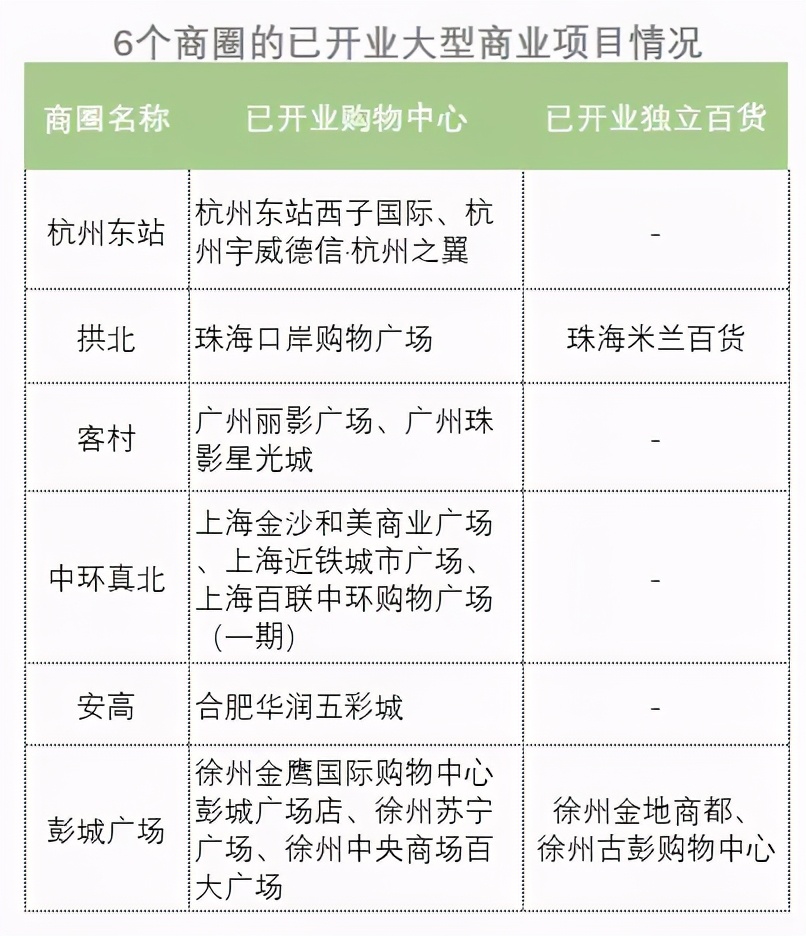 6个商圈的已开业大型商业项目情况

| 商圈名称 | 已开业购物中心 | 已开业独立百货 |
|---|---|---|
| 杭州东站 | 杭州东站西子国际、杭州宇威德信·杭州之翼 | - |
| 拱北 | 珠海口岸购物广场 | 珠海米兰百货 |
| 客村 | 广州丽影广场、广州珠影星光城 | - |
| 中环真北 | 上海金沙和美商业广场、上海近铁城市广场、上海百联中环购物广场（一期） | - |
| 安高 | 合肥华润五彩城 | - |
| 彭城广场 | 徐州金鹰国际购物中心彭城广场店、徐州苏宁广场、徐州中央商场百大广场 | 徐州金地商都、徐州古彭购物中心 |